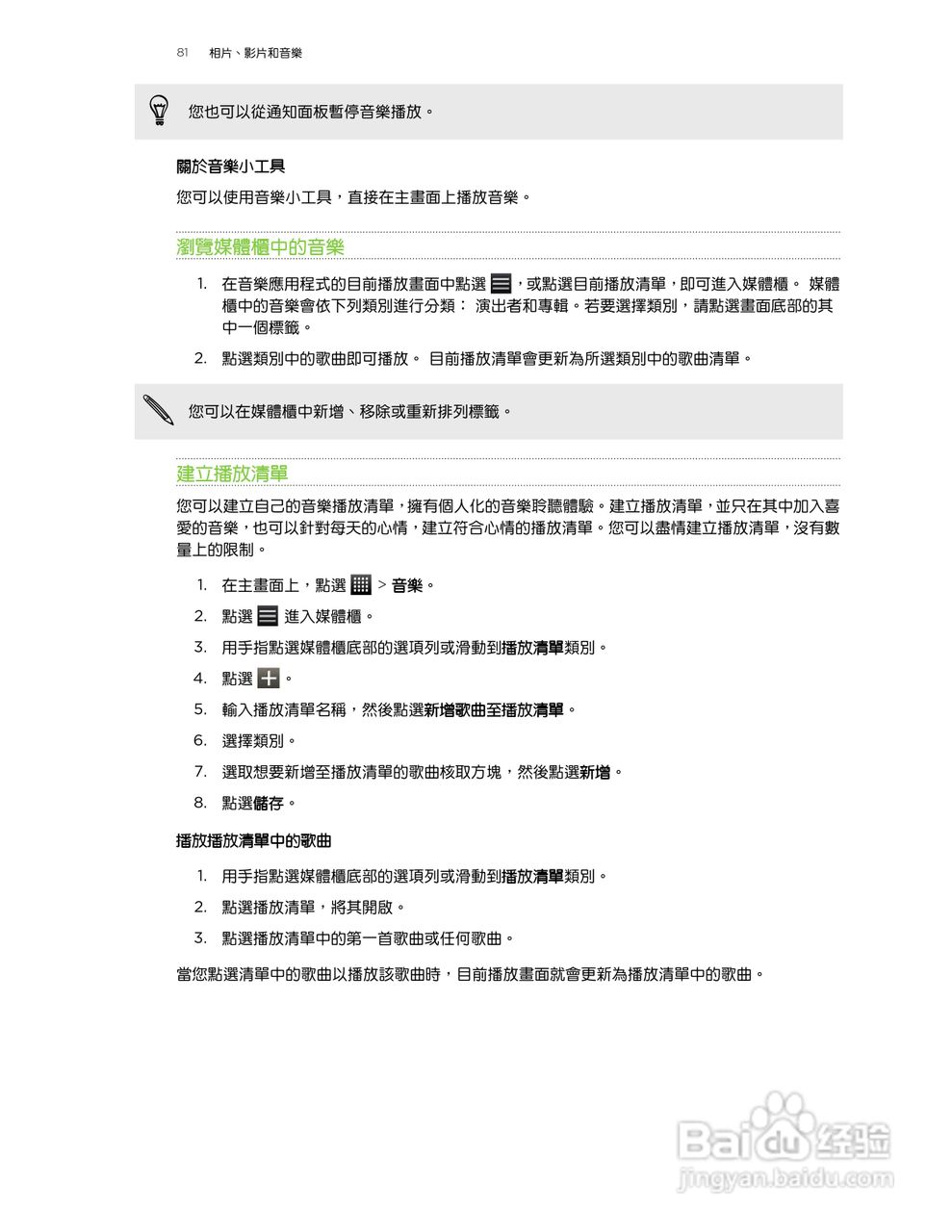 81 相片、影片和音樂

您也可以從通知面板暫停音樂播放。

關於音樂小工具

您可以使用音樂小工具，直接在主畫面上播放音樂。

瀏覽媒體櫃中的音樂

1. 在音樂應用程式的目前播放畫面中點選 ，或點選目前播放清單，即可進入媒體櫃。 媒體櫃中的音樂會依下列類別進行分類： 演出者和專輯。若要選擇類別，請點選畫面底部的其中一個標籤。

2. 點選類別中的歌曲即可播放。 目前播放清單會更新為所選類別中的歌曲清單。

您可以在媒體櫃中新增、移除或重新排列標籤。

建立播放清單

您可以建立自己的音樂播放清單，擁有個人化的音樂聆聽體驗。建立播放清單，並只在其中加入喜愛的音樂，也可以針對每天的心情，建立符合心情的播放清單。您可以盡情建立播放清單，沒有數量上的限制。

1. 在主畫面上，點選 > 音樂。

2. 點選 進入媒體櫃。

3. 用手指點選媒體櫃底部的選項列或滑動到播放清單類別。

4. 點選 。

5. 輸入播放清單名稱，然後點選新增歌曲至播放清單。

6. 選擇類別。

7. 選取想要新增至播放清單的歌曲核取方塊，然後點選新增。

8. 點選儲存。

播放播放清單中的歌曲

1. 用手指點選媒體櫃底部的選項列或滑動到播放清單類別。

2. 點選播放清單，將其開啟。

3. 點選播放清單中的第一首歌曲或任何歌曲。

當您點選清單中的歌曲以播放該歌曲時，目前播放畫面就會更新為播放清單中的歌曲。

Baidu 经验
jingyan.baidu.com